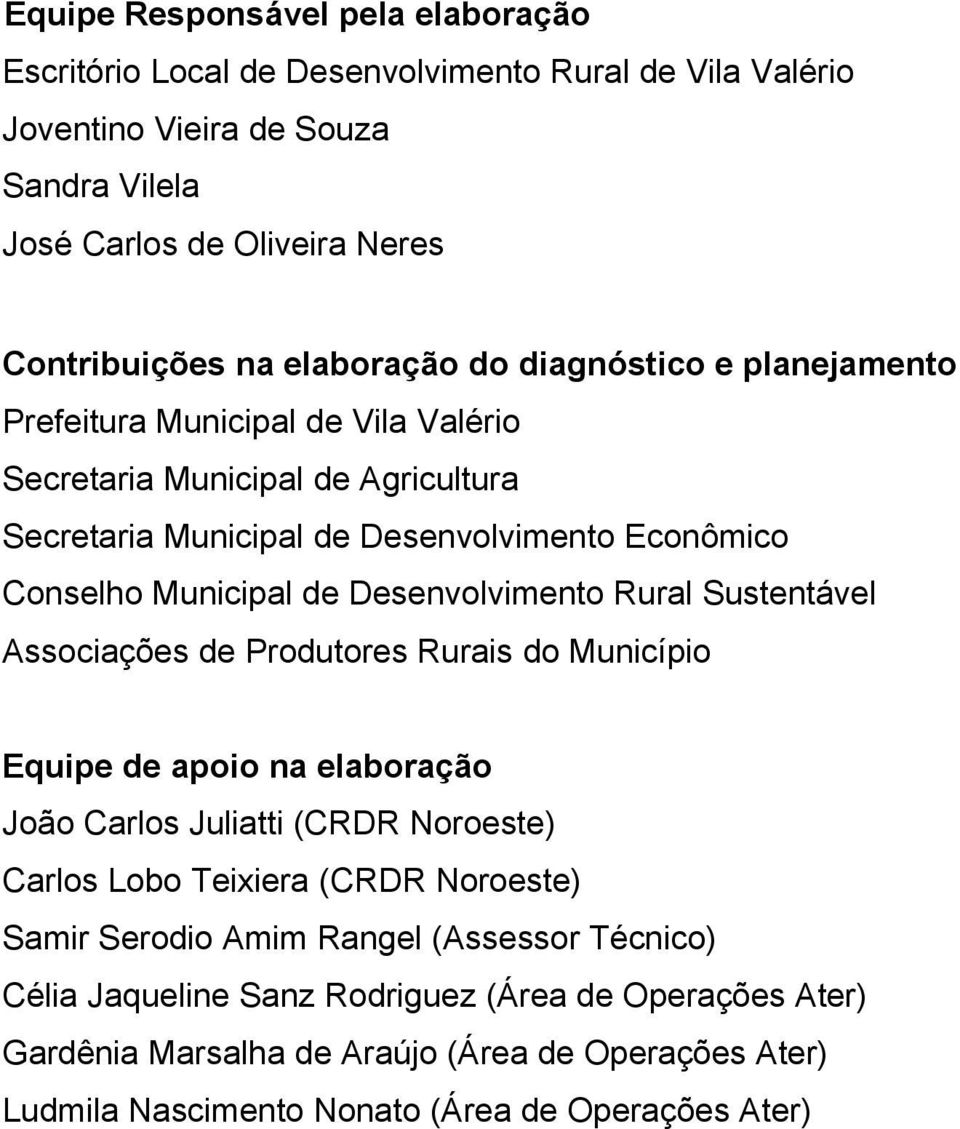 Equipe Responsável pela elaboração
Escritório Local de Desenvolvimento Rural de Vila Valério
Joventino Vieira de Souza
Sandra Vilela
José Carlos de Oliveira Neres

Contribuições na elaboração do diagnóstico e planejamento
Prefeitura Municipal de Vila Valério
Secretaria Municipal de Agricultura
Secretaria Municipal de Desenvolvimento Econômico
Conselho Municipal de Desenvolvimento Rural Sustentável
Associações de Produtores Rurais do Município

Equipe de apoio na elaboração
João Carlos Juliatti (CRDR Noroeste)
Carlos Lobo Teixiera (CRDR Noroeste)
Samir Serodio Amim Rangel (Assessor Técnico)
Célia Jaqueline Sanz Rodriguez (Área de Operações Ater)
Gardênia Marsalha de Araújo (Área de Operações Ater)
Ludmila Nascimento Nonato (Área de Operações Ater)